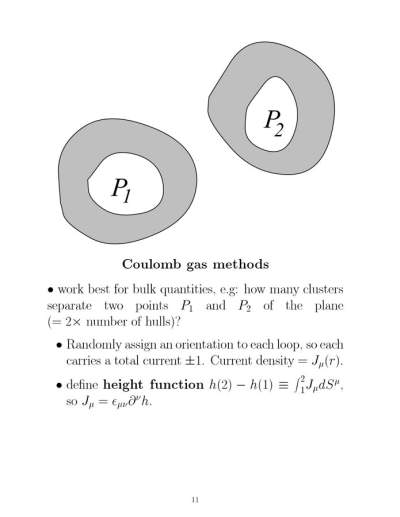 $P_2$

$P_1$

**Coulomb gas methods**

• work best for bulk quantities, e.g: how many clusters separate two points $P_1$ and $P_2$ of the plane ($= 2\times$ number of hulls)?

• Randomly assign an orientation to each loop, so each carries a total current $\pm 1$. Current density $= J_\mu(r)$.

• define **height function** $h(2) - h(1) \equiv \int_1^2 J_\mu dS^\mu$, so $J_\mu = \epsilon_{\mu\nu}\partial^\nu h$.

11